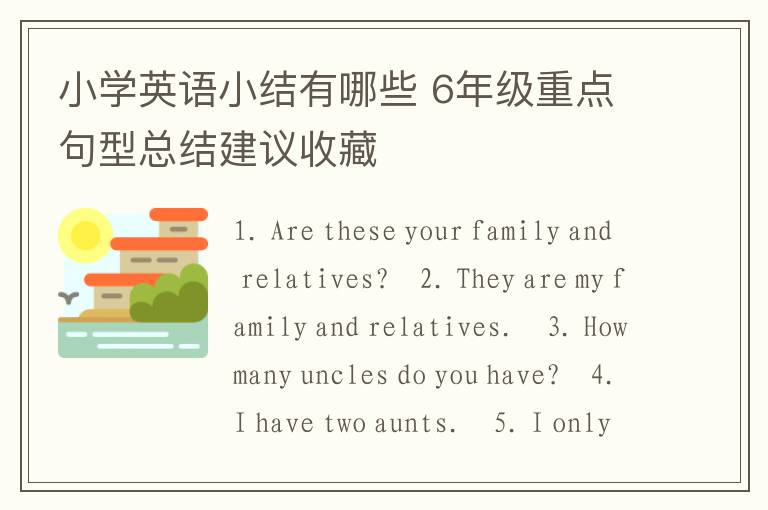 小学英语小结有哪些 6年级重点句型总结建议收藏

1. Are these your family and relatives? 2. They are my family and relatives. 3. How many uncles do you have? 4. I have two aunts. 5. I only